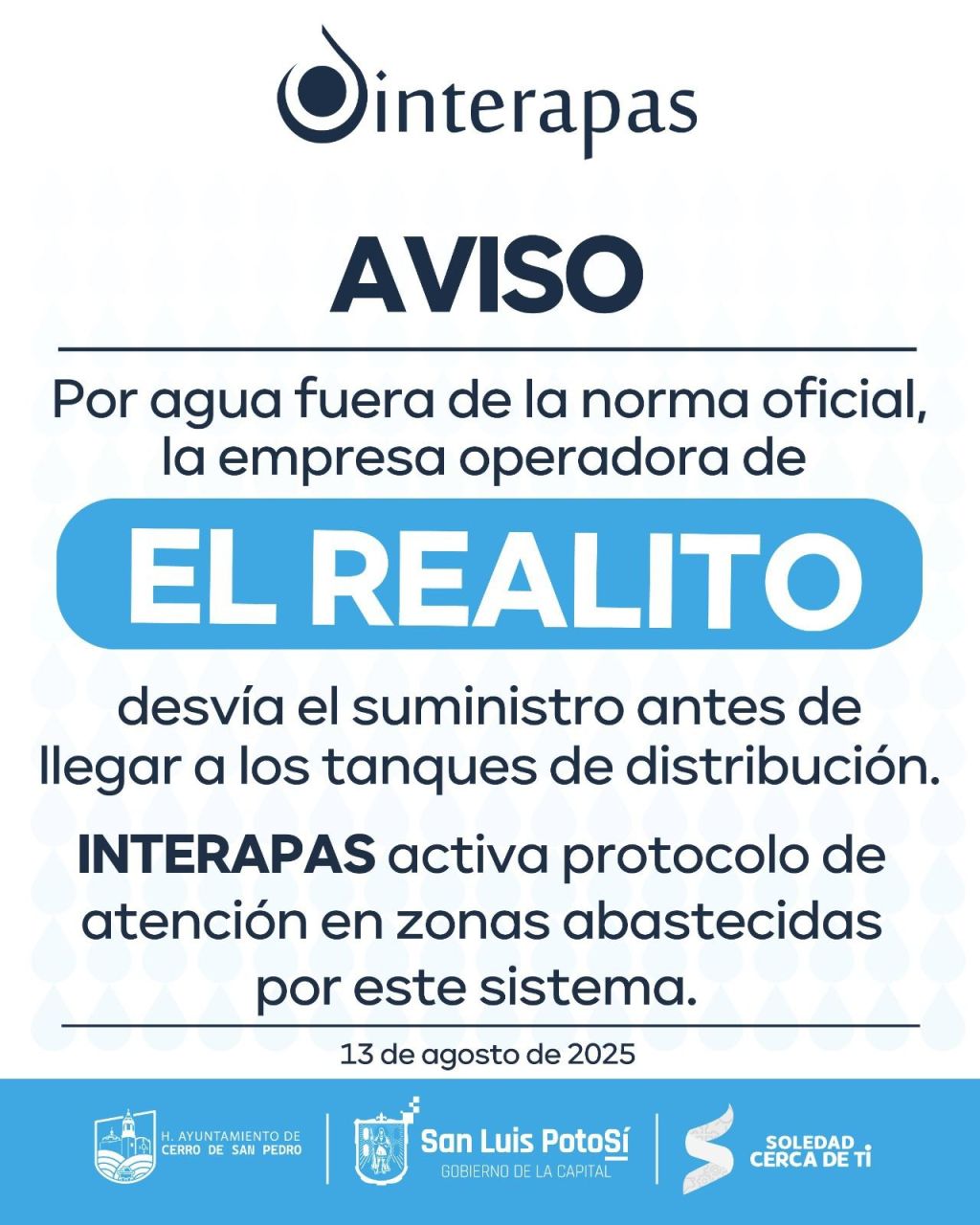 interapas

AVISO

Por agua fuera de la norma oficial, la empresa operadora de

EL REALITO

desvía el suministro antes de llegar a los tanques de distribución.

INTERAPAS activa protocolo de atención en zonas abastecidas por este sistema.

13 de agosto de 2025

H. AYUNTAMIENTO DE CERRO DE SAN PEDRO

San Luis PotoSí
GOBIERNO DE LA CAPITAL

SOLEDAD CERCA DE TI